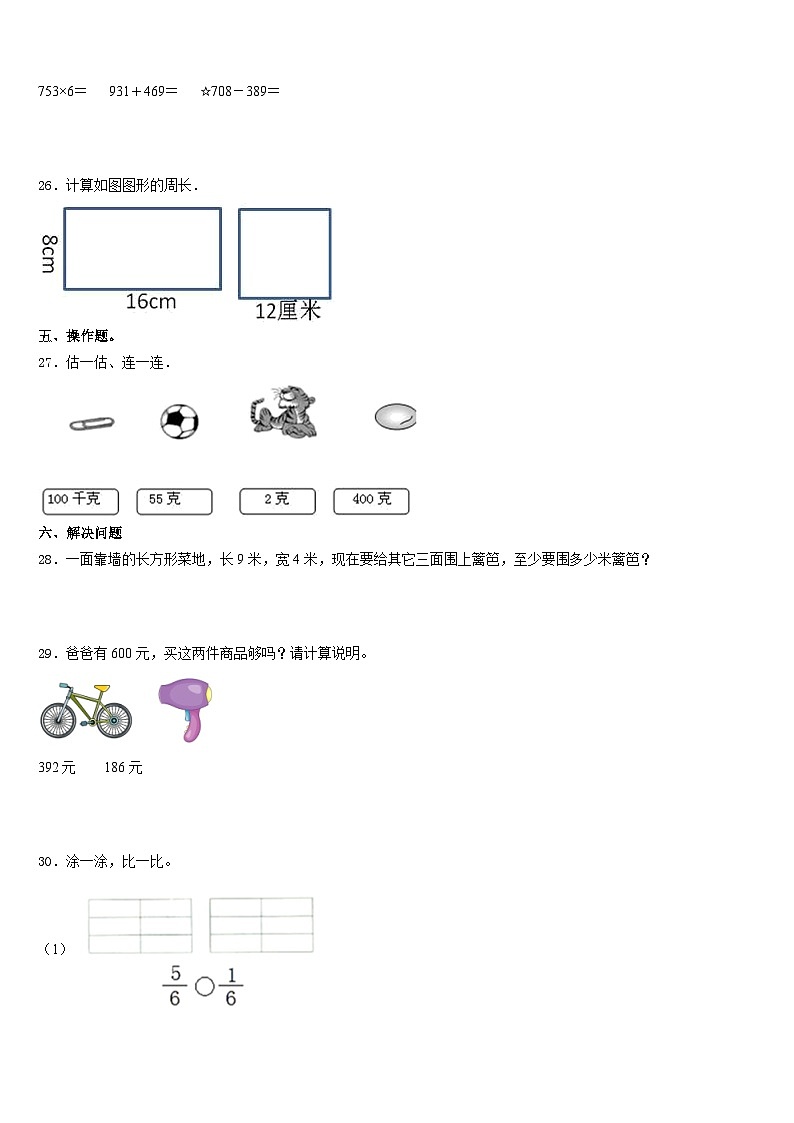 753×6＝　931＋469＝　☆708－389＝

26．计算如图图形的周长．

8cm

16cm

12厘米

五、操作题。

27．估一估、连一连．

100 千克　55 克　2 克　400 克

六、解决问题

28．一面靠墙的长方形菜地，长 9 米，宽 4 米，现在要给其它三面围上篱笆，至少要围多少米篱笆？

29．爸爸有 600 元，买这两件商品够吗？请计算说明。

392元　186元

30．涂一涂，比一比。

（1）

$\frac{5}{6}$ ○ $\frac{1}{6}$